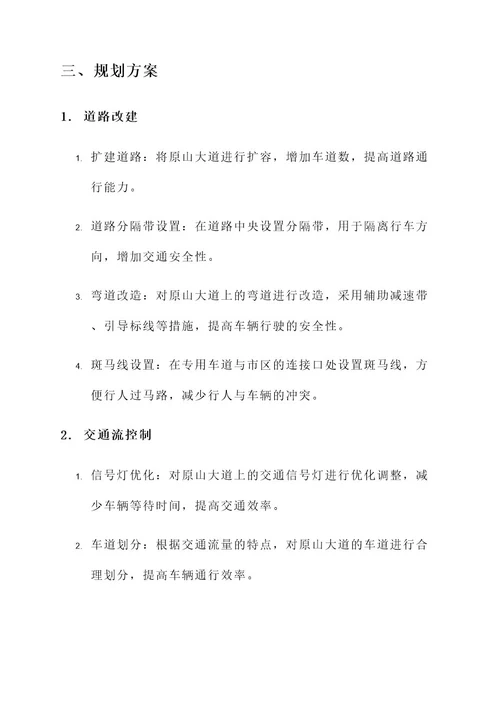 三、规划方案

1. 道路改建

1. 扩建道路：将原山大道进行扩容，增加车道数，提高道路通行能力。

2. 道路分隔带设置：在道路中央设置分隔带，用于隔离行车方向，增加交通安全性。

3. 弯道改造：对原山大道上的弯道进行改造，采用辅助减速带、引导标线等措施，提高车辆行驶的安全性。

4. 斑马线设置：在专用车道与市区的连接口处设置斑马线，方便行人过马路，减少行人与车辆的冲突。

2. 交通流控制

1. 信号灯优化：对原山大道上的交通信号灯进行优化调整，减少车辆等待时间，提高交通效率。

2. 车道划分：根据交通流量的特点，对原山大道的车道进行合理划分，提高车辆通行效率。